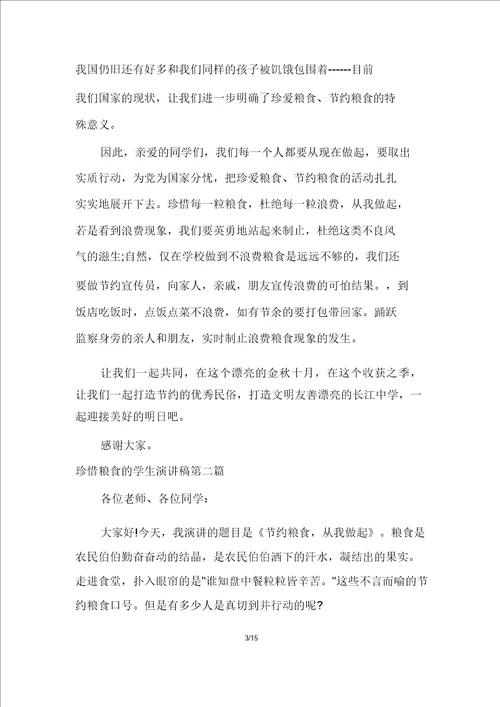 我国仍旧还有好多和我们同样的孩子被饥饿包围着------目前我们国家的现状，让我们进一步明确了珍爱粮食、节约粮食的特殊意义。

因此，亲爱的同学们，我们每一个人都要从现在做起，要取出实质行动，为党为国家分忧，把珍爱粮食、节约粮食的活动扎扎实实地展开下去。珍惜每一粒粮食，杜绝每一粒浪费，从我做起，若是看到浪费现象，我们要英勇地站起来制止，杜绝这类不良风气的滋生;自然，仅在学校做到不浪费粮食是远远不够的，我们还要做节约宣传员，向家人，亲戚，朋友宣传浪费的可怕结果。，到饭店吃饭时，点饭点菜不浪费，如有节余的要打包带回家。踊跃监察身旁的亲人和朋友，实时制止浪费粮食现象的发生。

让我们一起共同，在这个漂亮的金秋十月，在这个收获之季，让我们一起打造节约的优秀民俗，打造文明友善漂亮的长江中学，一起迎接美好的明日吧。

感谢大家。

珍惜粮食的学生演讲稿第二篇

各位老师、各位同学:

大家好!今天，我演讲的题目是《节约粮食，从我做起》。粮食是农民伯伯勤奋奋动的结晶，是农民伯伯洒下的汗水，凝结出的果实。走进食堂，扑入眼帘的是"谁知盘中餐粒粒皆辛苦。"这些不言而喻的节约粮食口号。但是有多少人是真切到并行动的呢?

3/15